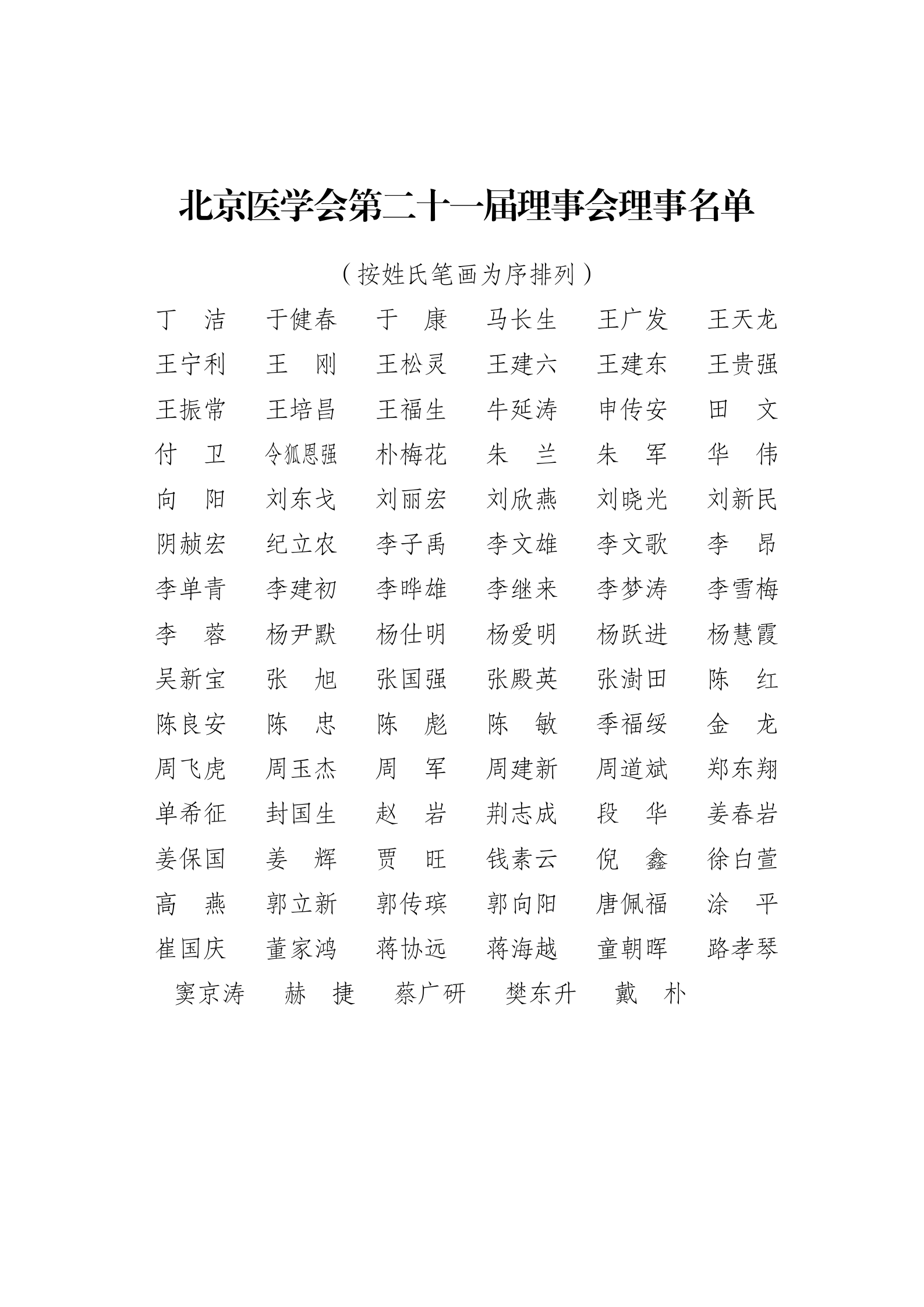 北京医学会第二十一届理事会理事名单

（按姓氏笔画为序排列）

丁　洁　　于健春　　于　康　　马长生　　王广发　　王天龙
王宁利　　王　刚　　王松灵　　王建六　　王建东　　王贵强
王振常　　王培昌　　王福生　　牛延涛　　申传安　　田　文
付　卫　　令狐恩强　　朴梅花　　朱　兰　　朱　军　　华　伟
向　阳　　刘东戈　　刘丽宏　　刘欣燕　　刘晓光　　刘新民
阴赪宏　　纪立农　　李子禹　　李文雄　　李文歌　　李　昂
李单青　　李建初　　李晔雄　　李继来　　李梦涛　　李雪梅
李　蓉　　杨尹默　　杨仕明　　杨爱明　　杨跃进　　杨慧霞
吴新宝　　张　旭　　张国强　　张殿英　　张澍田　　陈　红
陈良安　　陈　忠　　陈　彪　　陈　敏　　季福绥　　金　龙
周飞虎　　周玉杰　　周　军　　周建新　　周道斌　　郑东翔
单希征　　封国生　　赵　岩　　荆志成　　段　华　　姜春岩
姜保国　　姜　辉　　贾　旺　　钱素云　　倪　鑫　　徐白萱
高　燕　　郭立新　　郭传瑸　　郭向阳　　唐佩福　　涂　平
崔国庆　　董家鸿　　蒋协远　　蒋海越　　童朝晖　　路孝琴
窦京涛　　赫　捷　　蔡广研　　樊东升　　戴　朴